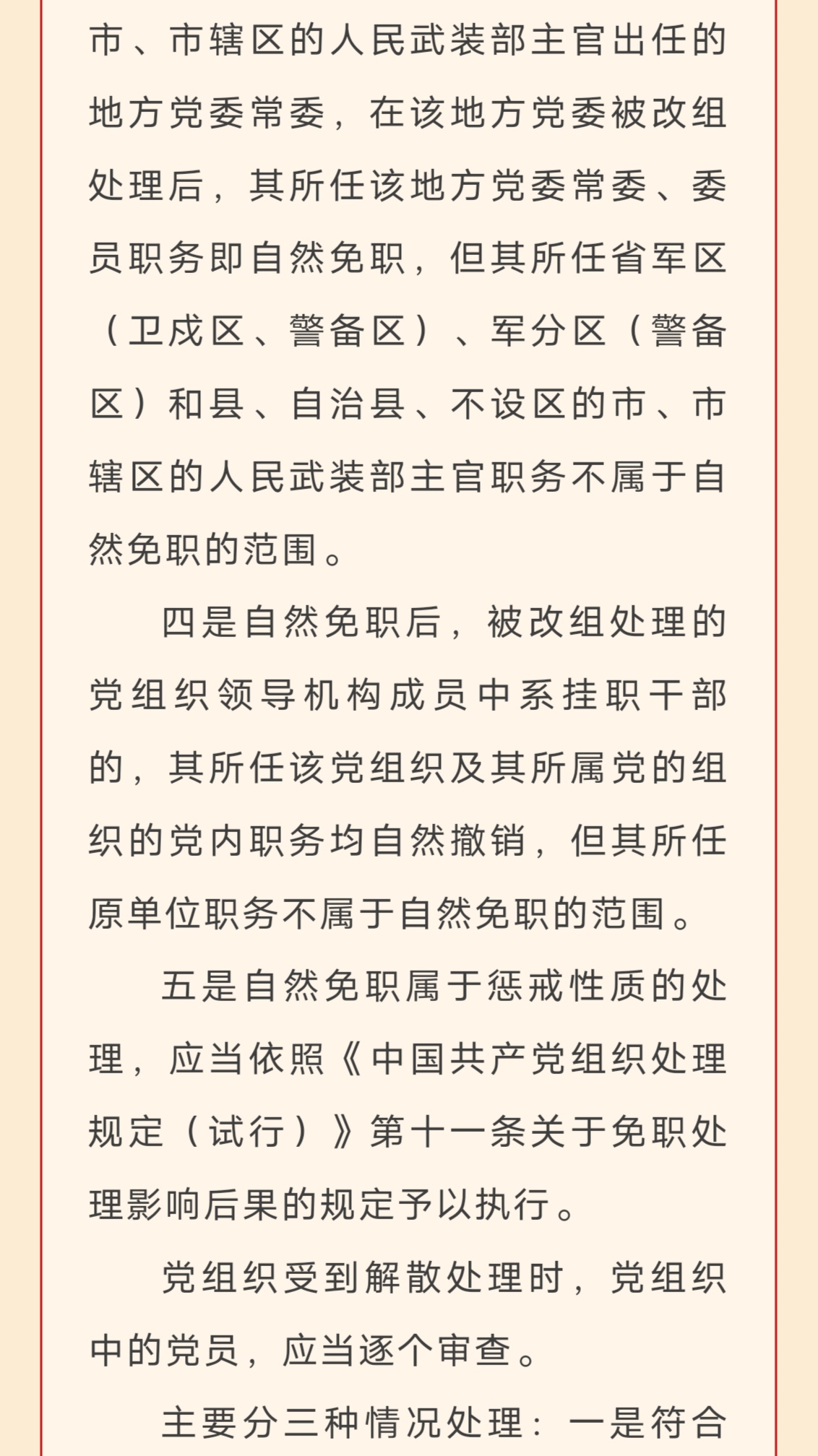 市、市辖区的人民武装部主官出任的地方党委常委，在该地方党委被改组处理后，其所任该地方党委常委、委员职务即自然免职，但其所任省军区（卫戍区、警备区）、军分区（警备区）和县、自治县、不设区的市、市辖区的人民武装部主官职务不属于自然免职的范围。

四是自然免职后，被改组处理的党组织领导机构成员中系挂职干部的，其所任该党组织及其所属党的组织的党内职务均自然撤销，但其所任原单位职务不属于自然免职的范围。

五是自然免职属于惩戒性质的处理，应当依照《中国共产党组织处理规定（试行）》第十一条关于免职处理影响后果的规定予以执行。

党组织受到解散处理时，党组织中的党员，应当逐个审查。

主要分三种情况处理：一是符合